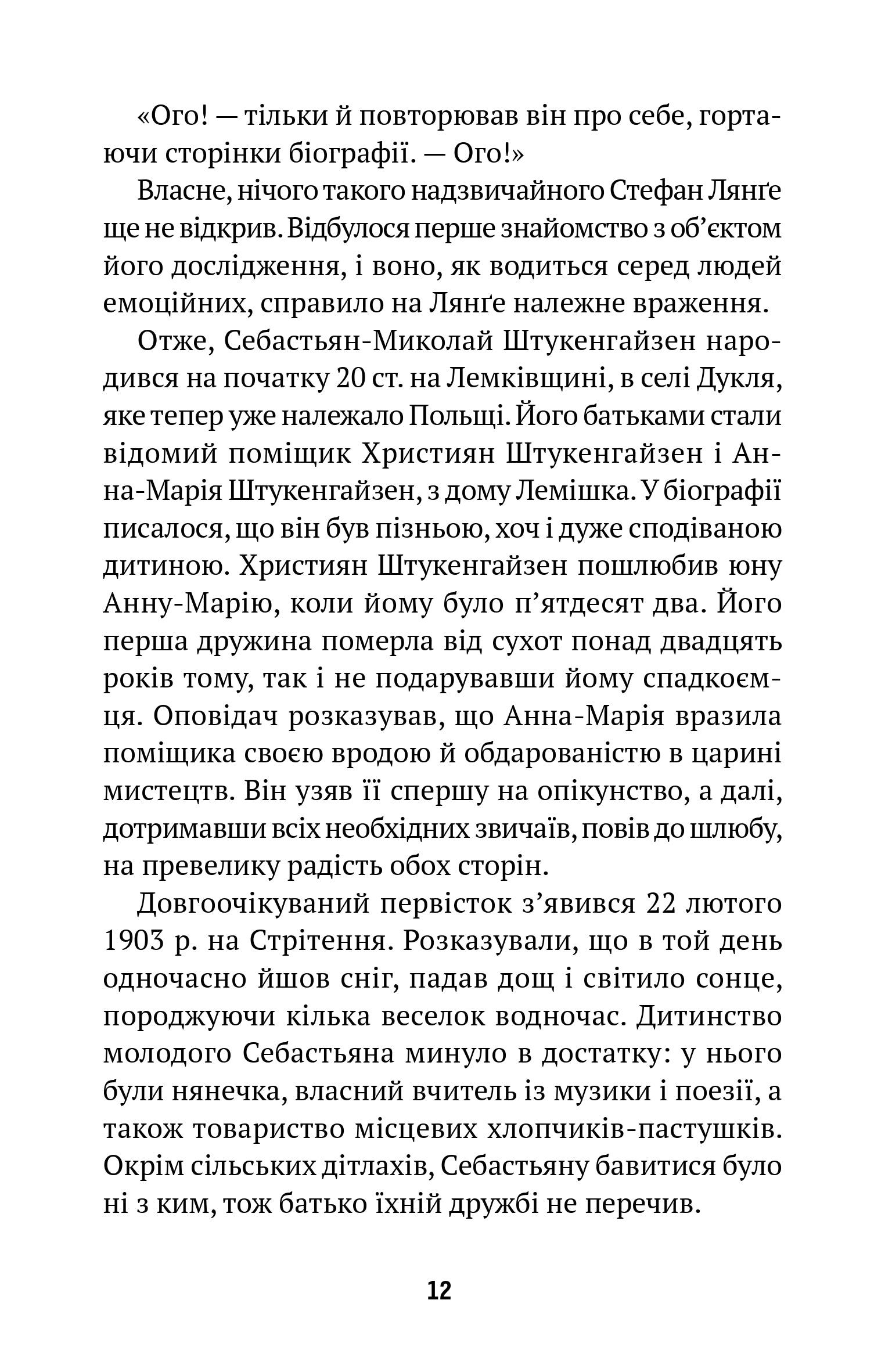 «Ого! — тільки й повторював він про себе, гортаючи сторінки біографії. — Ого!»

Власне, нічого такого надзвичайного Стефан Лянґе ще не відкрив. Відбулося перше знайомство з об'єктом його дослідження, і воно, як водиться серед людей емоційних, справило на Лянґе належне враження.

Отже, Себастьян-Миколай Штукенгайзен народився на початку 20 ст. на Лемківщині, в селі Дукля, яке тепер уже належало Польщі. Його батьками стали відомий поміщик Християн Штукенгайзен і Анна-Марія Штукенгайзен, з дому Лемішка. У біографії писалося, що він був пізньою, хоч і дуже сподіваною дитиною. Християн Штукенгайзен пошлюбив юну Анну-Марію, коли йому було п'ятдесят два. Його перша дружина померла від сухот понад двадцять років тому, так і не подарувавши йому спадкоємця. Оповідач розказував, що Анна-Марія вразила поміщика своєю вродою й обдарованістю в царині мистецтв. Він узяв її спершу на опікунство, а далі, дотримавши всіх необхідних звичаїв, повів до шлюбу, на превелику радість обох сторін.

Довгоочікуваний первісток з'явився 22 лютого 1903 р. на Стрітення. Розказували, що в той день одночасно йшов сніг, падав дощ і світило сонце, породжуючи кілька веселок водночас. Дитинство молодого Себастьяна минуло в достатку: у нього були нянечка, власний вчитель із музики і поезії, а також товариство місцевих хлопчиків-пастушків. Окрім сільських дітлахів, Себастьяну бавитися було ні з ким, тож батько їхній дружбі не перечив.

12